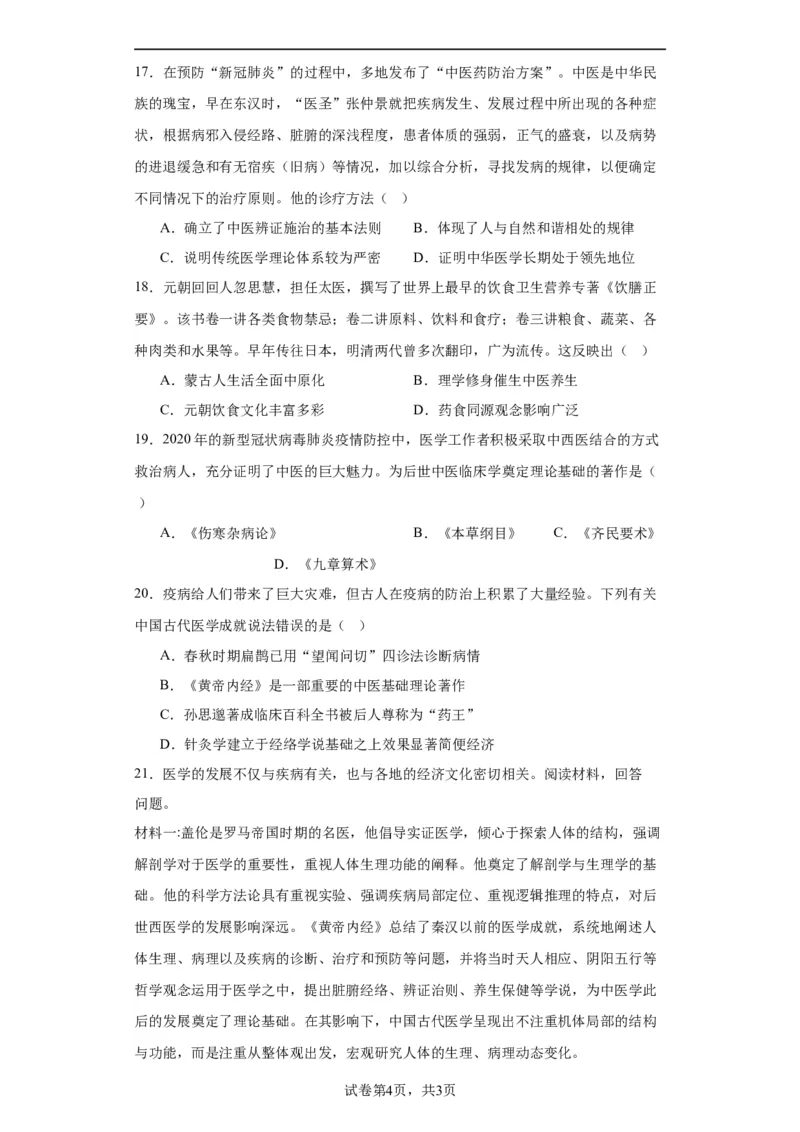 17．在预防“新冠肺炎”的过程中，多地发布了“中医药防治方案”。中医是中华民族的瑰宝，早在东汉时，“医圣”张仲景就把疾病发生、发展过程中所出现的各种症状，根据病邪入侵经路、脏腑的深浅程度，患者体质的强弱，正气的盛衰，以及病势的进退缓急和有无宿疾（旧病）等情况，加以综合分析，寻找发病的规律，以便确定不同情况下的治疗原则。他的诊疗方法（ ）

A．确立了中医辨证施治的基本法则　B．体现了人与自然和谐相处的规律

C．说明传统医学理论体系较为严密　D．证明中华医学长期处于领先地位

18．元朝回回人忽思慧，担任太医，撰写了世界上最早的饮食卫生营养专著《饮膳正要》。该书卷一讲各类食物禁忌；卷二讲原料、饮料和食疗；卷三讲粮食、蔬菜、各种肉类和水果等。早年传往日本，明清两代曾多次翻印，广为流传。这反映出（ ）

A．蒙古人生活全面中原化　B．理学修身催生中医养生

C．元朝饮食文化丰富多彩　D．药食同源观念影响广泛

19．2020年的新型冠状病毒肺炎疫情防控中，医学工作者积极采取中西医结合的方式救治病人，充分证明了中医的巨大魅力。为后世中医临床学奠定理论基础的著作是（ ）

A．《伤寒杂病论》　B．《本草纲目》　C．《齐民要术》　D．《九章算术》

20．疫病给人们带来了巨大灾难，但古人在疫病的防治上积累了大量经验。下列有关中国古代医学成就说法错误的是（ ）

A．春秋时期扁鹊已用“望闻问切”四诊法诊断病情

B．《黄帝内经》是一部重要的中医基础理论著作

C．孙思邈著成临床百科全书被后人尊称为“药王”

D．针灸学建立于经络学说基础之上效果显著简便经济

21．医学的发展不仅与疾病有关，也与各地的经济文化密切相关。阅读材料，回答问题。

材料一:盖伦是罗马帝国时期的名医，他倡导实证医学，倾心于探索人体的结构，强调解剖学对于医学的重要性，重视人体生理功能的阐释。他奠定了解剖学与生理学的基础。他的科学方法论具有重视实验、强调疾病局部定位、重视逻辑推理的特点，对后世西医学的发展影响深远。《黄帝内经》总结了秦汉以前的医学成就，系统地阐述人体生理、病理以及疾病的诊断、治疗和预防等问题，并将当时天人相应、阴阳五行等哲学观念运用于医学之中，提出脏腑经络、辨证治则、养生保健等学说，为中医学此后的发展奠定了理论基础。在其影响下，中国古代医学呈现出不注重机体局部的结构与功能，而是注重从整体观出发，宏观研究人体的生理、病理动态变化。

试卷第4页，共3页